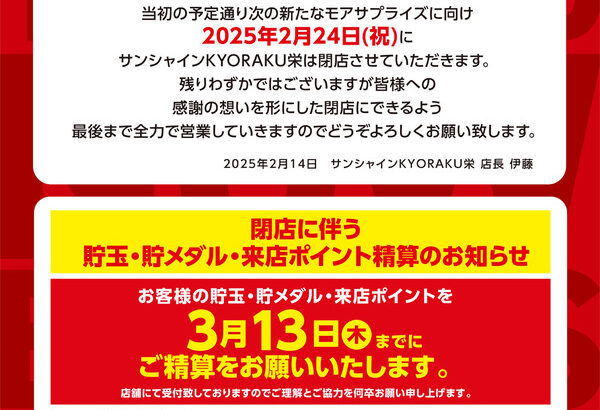 当初の予定通り次の新たなモアサプライズに向け
2025年2月24日(祝)に
サンシャインKYORAKU栄は閉店させていただきます。
残りわずかではございますが皆様への
感謝の想いを形にした閉店にできるよう
最後まで全力で営業していきますのでどうぞよろしくお願い致します。

2025年2月14日　サンシャインKYORAKU栄 店長 伊藤

閉店に伴う
貯玉・貯メダル・来店ポイント精算のお知らせ

お客様の貯玉・貯メダル・来店ポイントを
3月13日木までに
ご精算をお願いいたします。
店舗にて受付致しておりますのでご理解とご協力を何卒お願い申し上げます。